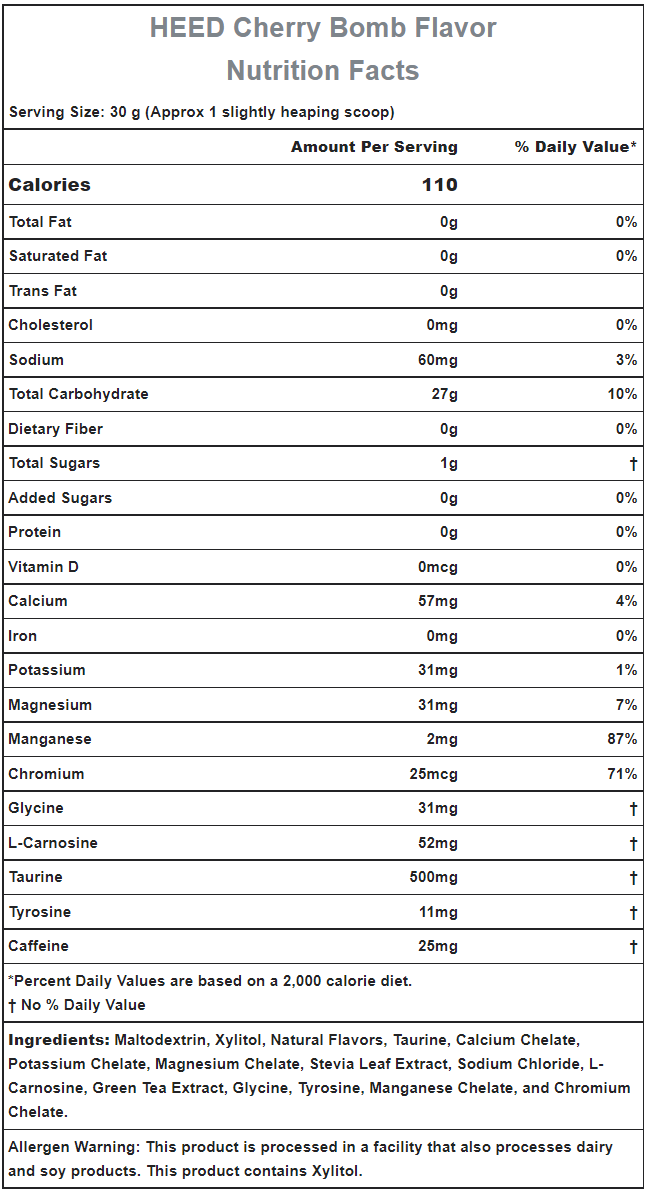 HEED Cherry Bomb Flavor
Nutrition Facts

Serving Size: 30 g (Approx 1 slightly heaping scoop)

| | Amount Per Serving | % Daily Value* |
|---|---|---|
| Calories | 110 | |
| Total Fat | 0g | 0% |
| Saturated Fat | 0g | 0% |
| Trans Fat | 0g | |
| Cholesterol | 0mg | 0% |
| Sodium | 60mg | 3% |
| Total Carbohydrate | 27g | 10% |
| Dietary Fiber | 0g | 0% |
| Total Sugars | 1g | † |
| Added Sugars | 0g | 0% |
| Protein | 0g | 0% |
| Vitamin D | 0mcg | 0% |
| Calcium | 57mg | 4% |
| Iron | 0mg | 0% |
| Potassium | 31mg | 1% |
| Magnesium | 31mg | 7% |
| Manganese | 2mg | 87% |
| Chromium | 25mcg | 71% |
| Glycine | 31mg | † |
| L-Carnosine | 52mg | † |
| Taurine | 500mg | † |
| Tyrosine | 11mg | † |
| Caffeine | 25mg | † |

*Percent Daily Values are based on a 2,000 calorie diet.
† No % Daily Value

Ingredients: Maltodextrin, Xylitol, Natural Flavors, Taurine, Calcium Chelate, Potassium Chelate, Magnesium Chelate, Stevia Leaf Extract, Sodium Chloride, L-Carnosine, Green Tea Extract, Glycine, Tyrosine, Manganese Chelate, and Chromium Chelate.

Allergen Warning: This product is processed in a facility that also processes dairy and soy products. This product contains Xylitol.